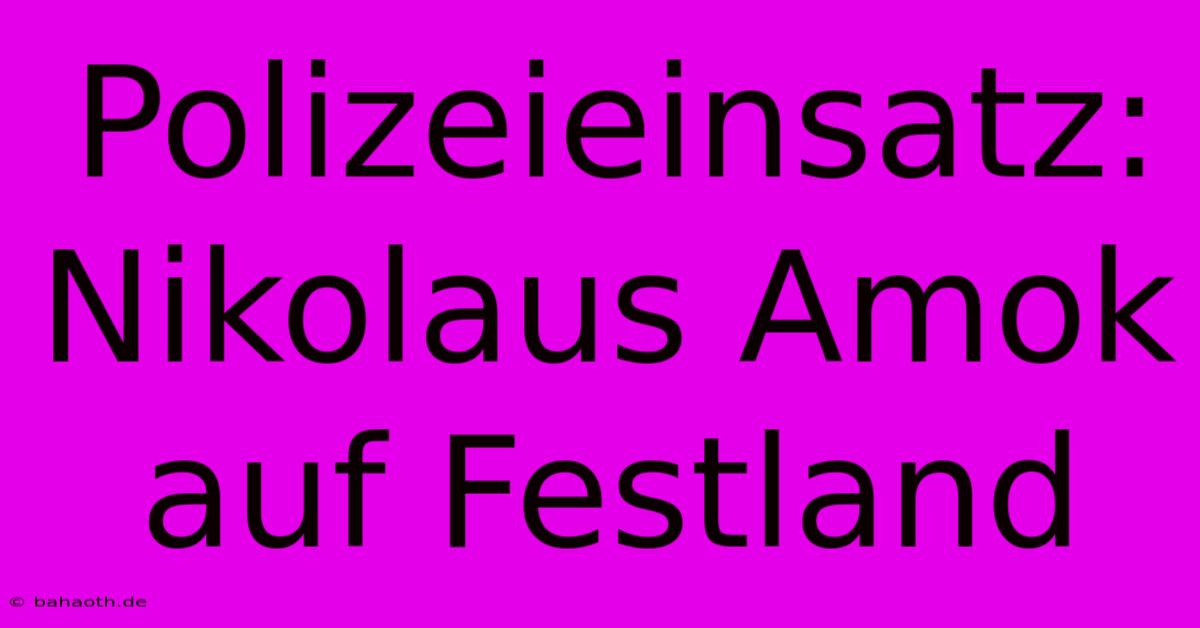 Polizeieinsatz: Nikolaus Amok auf Festland

© bahaoth.de